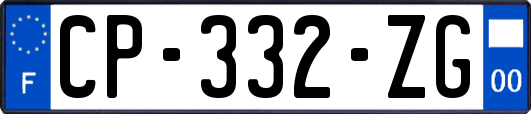 F
CP-332-ZG
00